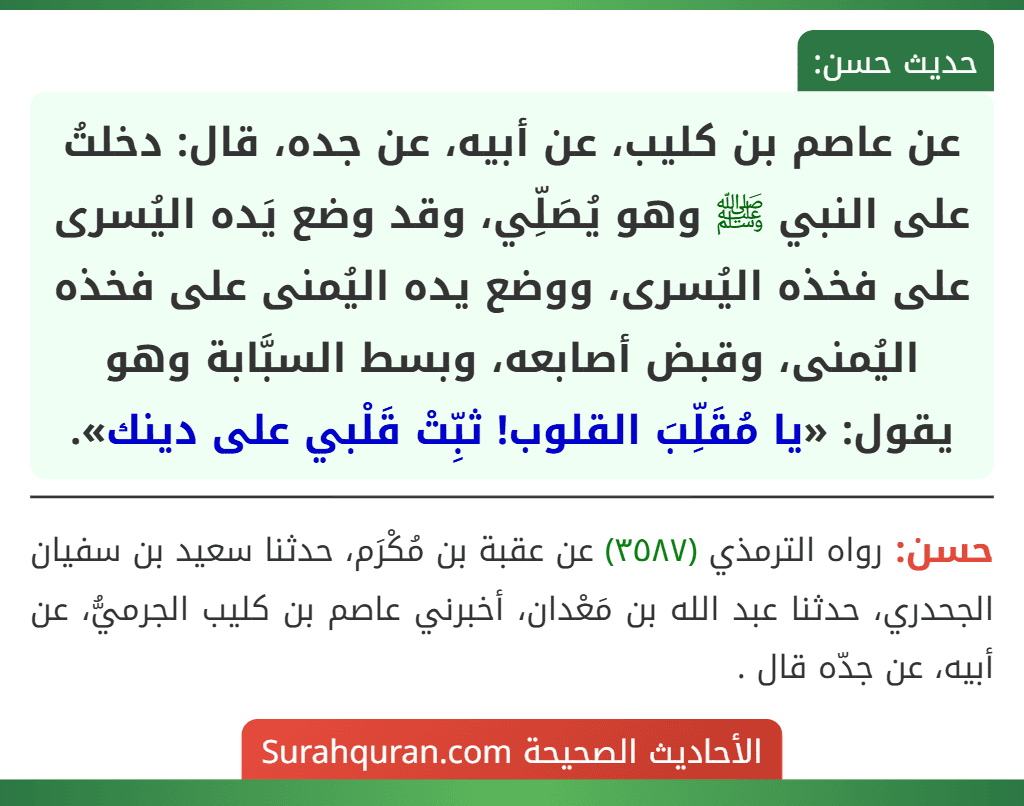 حديث حسن:

عن عاصم بن كليب، عن أبيه، عن جده، قال: دخلتُ على النبي ﷺ وهو يُصَلِّي، وقد وضع يَده اليُسرى على فخذه اليُسرى، ووضع يده اليُمنى على فخذه اليُمنى، وقبض أصابعه، وبسط السبَّابة وهو يقول: «يا مُقَلِّبَ القلوب! ثبِّتْ قَلْبي على دينك».

حسن: رواه الترمذي (٣٥٨٧) عن عقبة بن مُكْرَم، حدثنا سعيد بن سفيان الجحدري، حدثنا عبد الله بن مَعْدان، أخبرني عاصم بن كليب الجرميُّ، عن أبيه، عن جدّه قال .

الأحاديث الصحيحة Surahquran.com